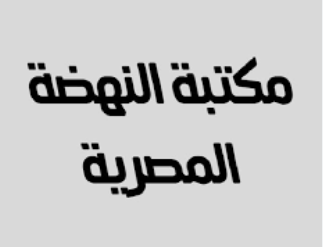 مكتبة النهضة
المصرية